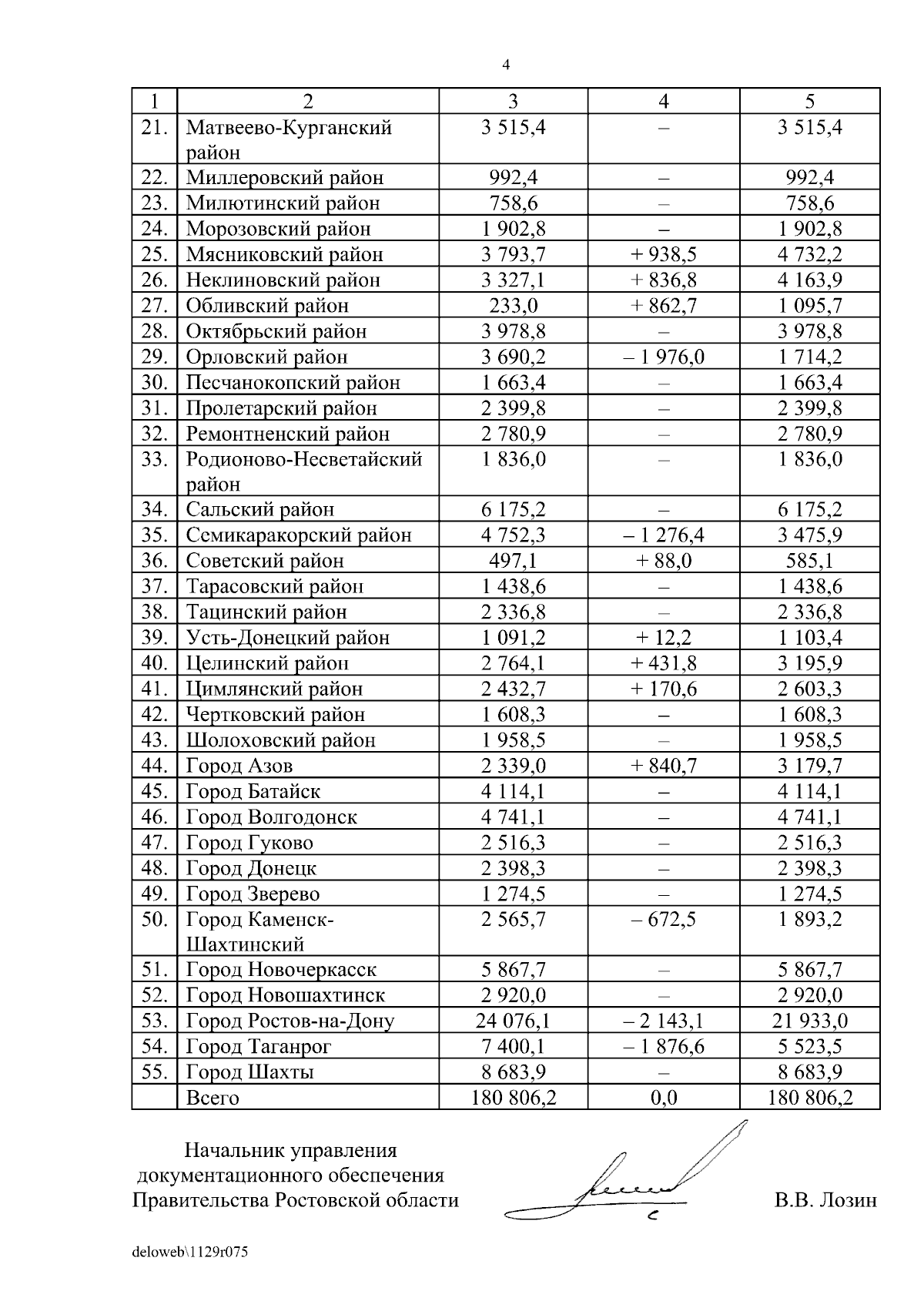 4

| 1 | 2 | 3 | 4 | 5 |
|---|---|---|---|---|
| 21. | Матвеево-Курганский район | 3 515,4 | – | 3 515,4 |
| 22. | Миллеровский район | 992,4 | – | 992,4 |
| 23. | Милютинский район | 758,6 | – | 758,6 |
| 24. | Морозовский район | 1 902,8 | – | 1 902,8 |
| 25. | Мясниковский район | 3 793,7 | + 938,5 | 4 732,2 |
| 26. | Неклиновский район | 3 327,1 | + 836,8 | 4 163,9 |
| 27. | Обливский район | 233,0 | + 862,7 | 1 095,7 |
| 28. | Октябрьский район | 3 978,8 | – | 3 978,8 |
| 29. | Орловский район | 3 690,2 | – 1 976,0 | 1 714,2 |
| 30. | Песчанокопский район | 1 663,4 | – | 1 663,4 |
| 31. | Пролетарский район | 2 399,8 | – | 2 399,8 |
| 32. | Ремонтненский район | 2 780,9 | – | 2 780,9 |
| 33. | Родионово-Несветайский район | 1 836,0 | – | 1 836,0 |
| 34. | Сальский район | 6 175,2 | – | 6 175,2 |
| 35. | Семикаракорский район | 4 752,3 | – 1 276,4 | 3 475,9 |
| 36. | Советский район | 497,1 | + 88,0 | 585,1 |
| 37. | Тарасовский район | 1 438,6 | – | 1 438,6 |
| 38. | Тацинский район | 2 336,8 | – | 2 336,8 |
| 39. | Усть-Донецкий район | 1 091,2 | + 12,2 | 1 103,4 |
| 40. | Целинский район | 2 764,1 | + 431,8 | 3 195,9 |
| 41. | Цимлянский район | 2 432,7 | + 170,6 | 2 603,3 |
| 42. | Чертковский район | 1 608,3 | – | 1 608,3 |
| 43. | Шолоховский район | 1 958,5 | – | 1 958,5 |
| 44. | Город Азов | 2 339,0 | + 840,7 | 3 179,7 |
| 45. | Город Батайск | 4 114,1 | – | 4 114,1 |
| 46. | Город Волгодонск | 4 741,1 | – | 4 741,1 |
| 47. | Город Гуково | 2 516,3 | – | 2 516,3 |
| 48. | Город Донецк | 2 398,3 | – | 2 398,3 |
| 49. | Город Зверево | 1 274,5 | – | 1 274,5 |
| 50. | Город Каменск-Шахтинский | 2 565,7 | – 672,5 | 1 893,2 |
| 51. | Город Новочеркасск | 5 867,7 | – | 5 867,7 |
| 52. | Город Новошахтинск | 2 920,0 | – | 2 920,0 |
| 53. | Город Ростов-на-Дону | 24 076,1 | – 2 143,1 | 21 933,0 |
| 54. | Город Таганрог | 7 400,1 | – 1 876,6 | 5 523,5 |
| 55. | Город Шахты | 8 683,9 | – | 8 683,9 |
| | Всего | 180 806,2 | 0,0 | 180 806,2 |

Начальник управления документационного обеспечения Правительства Ростовской области

В.В. Лозин

deloweb\1129r075